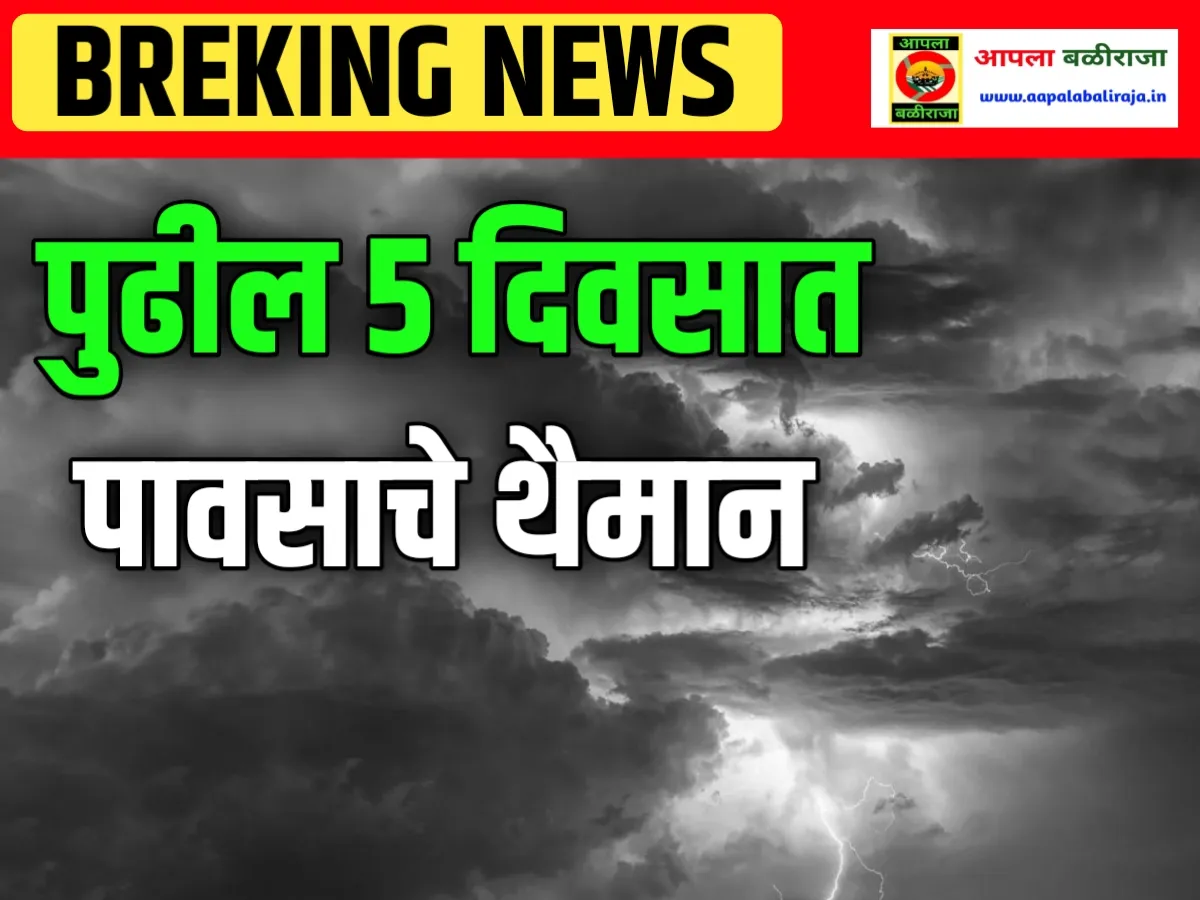 BREKING NEWS

आपला
बळीराजा

आपला बळीराजा
www.aapalabaliraja.in

पुढील 5 दिवसात
पावसाचे थैमान